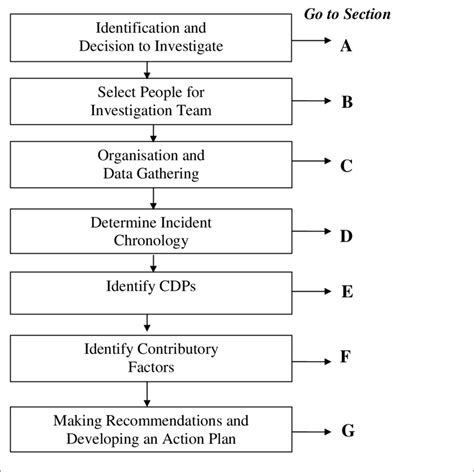 Go to Section

Identification and Decision to Investigate

A

Select People for Investigation Team

B

Organisation and Data Gathering

C

Determine Incident Chronology

D

Identify CDPs

E

Identify Contributory Factors

F

Making Recommendations and Developing an Action Plan

G